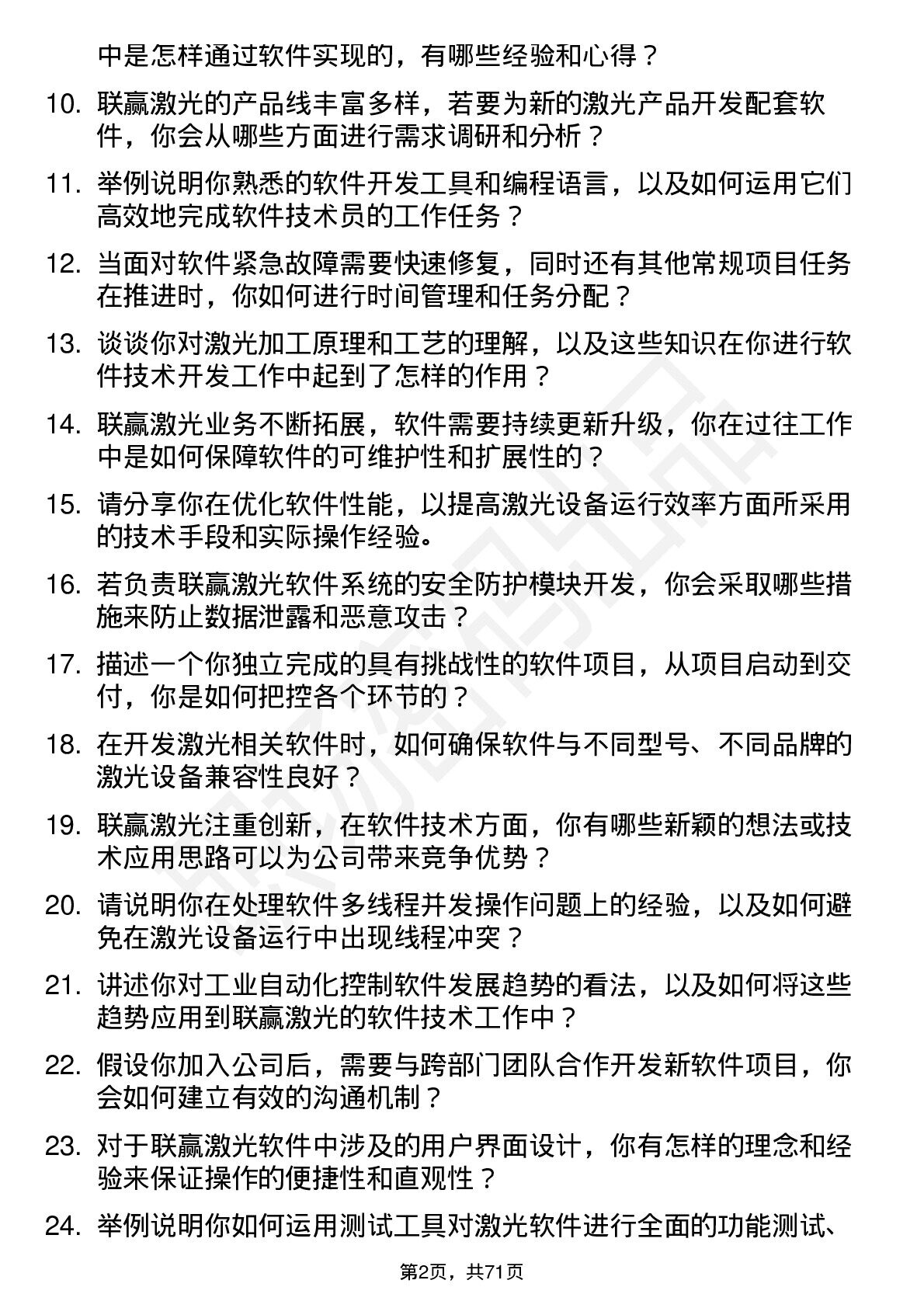 中是怎样通过软件实现的，有哪些经验和心得？

10. 联赢激光的产品线丰富多样，若要为新的激光产品开发配套软件，你会从哪些方面进行需求调研和分析？

11. 举例说明你熟悉的软件开发工具和编程语言，以及如何运用它们高效地完成软件技术员的工作任务？

12. 当面对软件紧急故障需要快速修复，同时还有其他常规项目任务在推进时，你如何进行时间管理和任务分配？

13. 谈谈你对激光加工原理和工艺的理解，以及这些知识在你进行软件技术开发工作中起到了怎样的作用？

14. 联赢激光业务不断拓展，软件需要持续更新升级，你在过往工作中是如何保障软件的可维护性和扩展性的？

15. 请分享你在优化软件性能，以提高激光设备运行效率方面所采用的技术手段和实际操作经验。

16. 若负责联赢激光软件系统的安全防护模块开发，你会采取哪些措施来防止数据泄露和恶意攻击？

17. 描述一个你独立完成的具有挑战性的软件项目，从项目启动到交付，你是如何把控各个环节的？

18. 在开发激光相关软件时，如何确保软件与不同型号、不同品牌的激光设备兼容性良好？

19. 联赢激光注重创新，在软件技术方面，你有哪些新颖的想法或技术应用思路可以为公司带来竞争优势？

20. 请说明你在处理软件多线程并发操作问题上的经验，以及如何避免在激光设备运行中出现线程冲突？

21. 讲述你对工业自动化控制软件发展趋势的看法，以及如何将这些趋势应用到联赢激光的软件技术工作中？

22. 假设你加入公司后，需要与跨部门团队合作开发新软件项目，你会如何建立有效的沟通机制？

23. 对于联赢激光软件中涉及的用户界面设计，你有怎样的理念和经验来保证操作的便捷性和直观性？

24. 举例说明你如何运用测试工具对激光软件进行全面的功能测试、

第2页，共71页